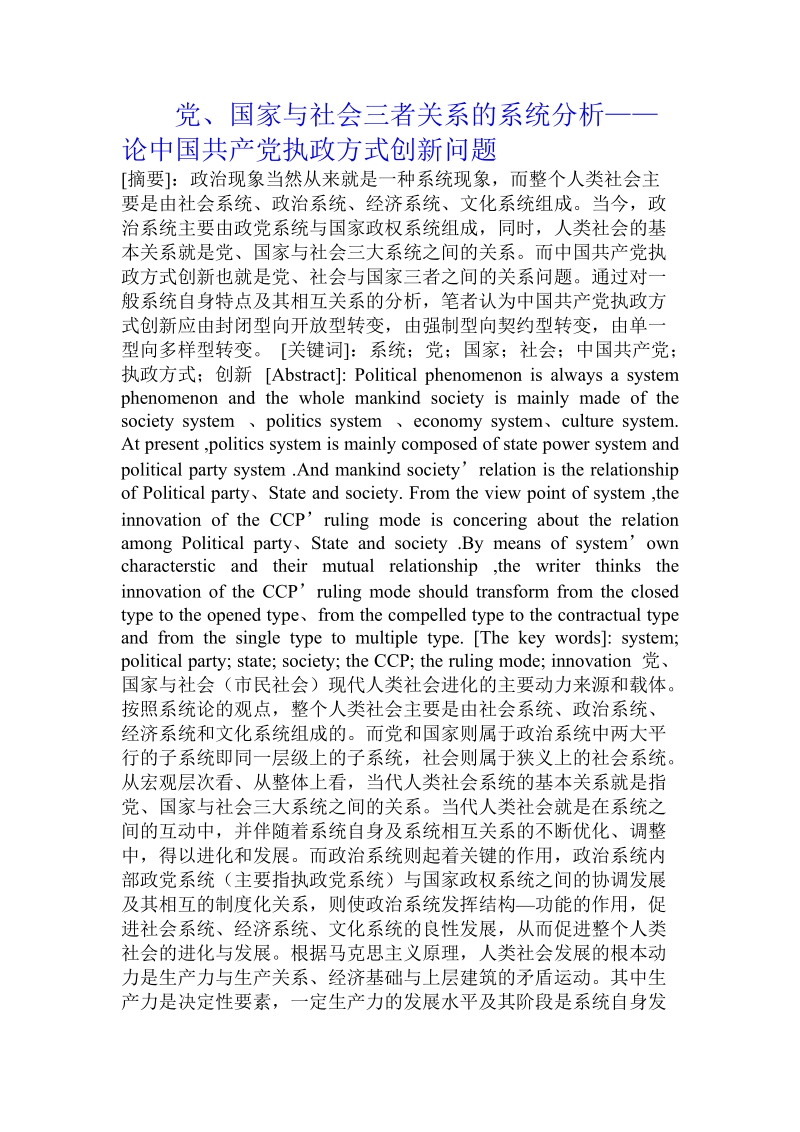 党、国家与社会三者关系的系统分析——论中国共产党执政方式创新问题

[摘要]：政治现象当然从来就是一种系统现象，而整个人类社会主要是由社会系统、政治系统、经济系统、文化系统组成。当今，政治系统主要由政党系统与国家政权系统组成，同时，人类社会的基本关系就是党、国家与社会三大系统之间的关系。而中国共产党执政方式创新也就是党、社会与国家三者之间的关系问题。通过对一般系统自身特点及其相互关系的分析，笔者认为中国共产党执政方式创新应由封闭型向开放型转变，由强制型向契约型转变，由单一型向多样型转变。 [关键词]：系统；党；国家；社会；中国共产党；执政方式；创新 [Abstract]: Political phenomenon is always a system phenomenon and the whole mankind society is mainly made of the society system 、politics system 、economy system、culture system. At present ,politics system is mainly composed of state power system and political party system .And mankind society’relation is the relationship of Political party、State and society. From the view point of system ,the innovation of the CCP’ruling mode is concering about the relation among Political party、State and society .By means of system’own characterstic and their mutual relationship ,the writer thinks the innovation of the CCP’ruling mode should transform from the closed type to the opened type、from the compelled type to the contractual type and from the single type to multiple type. [The key words]: system; political party; state; society; the CCP; the ruling mode; innovation 党、国家与社会（市民社会）现代人类社会进化的主要动力来源和载体。按照系统论的观点，整个人类社会主要是由社会系统、政治系统、经济系统和文化系统组成的。而党和国家则属于政治系统中两大平行的子系统即同一层级上的子系统，社会则属于狭义上的社会系统。从宏观层次看、从整体上看，当代人类社会系统的基本关系就是指党、国家与社会三大系统之间的关系。当代人类社会就是在系统之间的互动中，并伴随着系统自身及系统相互关系的不断优化、调整中，得以进化和发展。而政治系统则起着关键的作用，政治系统内部政党系统（主要指执政党系统）与国家政权系统之间的协调发展及其相互的制度化关系，则使政治系统发挥结构—功能的作用，促进社会系统、经济系统、文化系统的良性发展，从而促进整个人类社会的进化与发展。根据马克思主义原理，人类社会发展的根本动力是生产力与生产关系、经济基础与上层建筑的矛盾运动。其中生产力是决定性要素，一定生产力的发展水平及其阶段是系统自身发